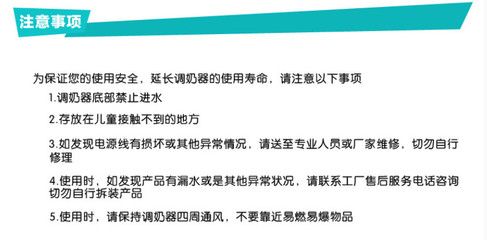 注意事项

为保证您的使用安全，延长调奶器的使用寿命，请注意以下事项

1.调奶器底部禁止进水

2.存放在儿童接触不到的地方

3.如发现电源线有损坏或其他异常情况，请送至专业人员或厂家维修，切勿自行修理

4.使用时，如发现产品有漏水或是其他异常状况，请联系工厂售后服务电话咨询切勿自行拆装产品

5.使用时，请保持调奶器四周通风，不要靠近易燃易爆物品